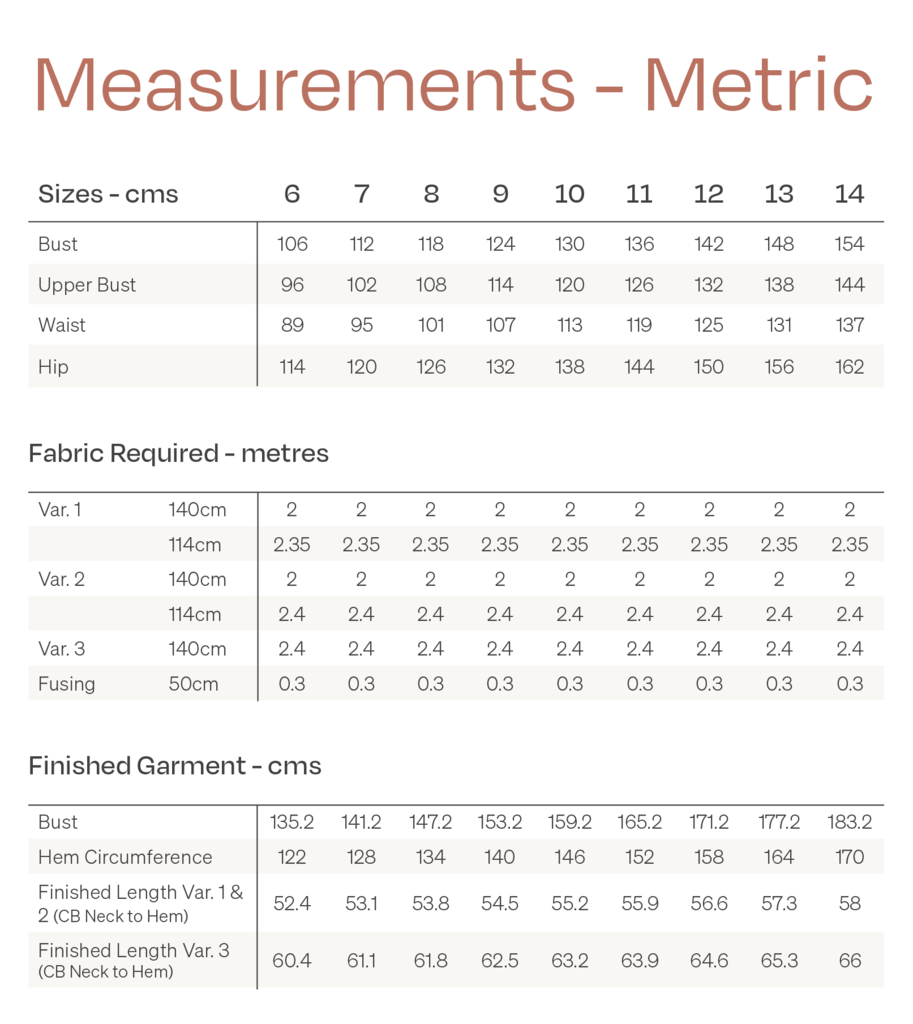 Measurements - Metric

| Sizes - cms | 6 | 7 | 8 | 9 | 10 | 11 | 12 | 13 | 14 |
|---|---|---|---|---|---|---|---|---|---|
| Bust | 106 | 112 | 118 | 124 | 130 | 136 | 142 | 148 | 154 |
| Upper Bust | 96 | 102 | 108 | 114 | 120 | 126 | 132 | 138 | 144 |
| Waist | 89 | 95 | 101 | 107 | 113 | 119 | 125 | 131 | 137 |
| Hip | 114 | 120 | 126 | 132 | 138 | 144 | 150 | 156 | 162 |

Fabric Required - metres

| | | | | | | | | | | |
|---|---|---|---|---|---|---|---|---|---|---|
| Var. 1 | 140cm | 2 | 2 | 2 | 2 | 2 | 2 | 2 | 2 | 2 |
| | 114cm | 2.35 | 2.35 | 2.35 | 2.35 | 2.35 | 2.35 | 2.35 | 2.35 | 2.35 |
| Var. 2 | 140cm | 2 | 2 | 2 | 2 | 2 | 2 | 2 | 2 | 2 |
| | 114cm | 2.4 | 2.4 | 2.4 | 2.4 | 2.4 | 2.4 | 2.4 | 2.4 | 2.4 |
| Var. 3 | 140cm | 2.4 | 2.4 | 2.4 | 2.4 | 2.4 | 2.4 | 2.4 | 2.4 | 2.4 |
| Fusing | 50cm | 0.3 | 0.3 | 0.3 | 0.3 | 0.3 | 0.3 | 0.3 | 0.3 | 0.3 |

Finished Garment - cms

| | | | | | | | | | |
|---|---|---|---|---|---|---|---|---|---|
| Bust | 135.2 | 141.2 | 147.2 | 153.2 | 159.2 | 165.2 | 171.2 | 177.2 | 183.2 |
| Hem Circumference | 122 | 128 | 134 | 140 | 146 | 152 | 158 | 164 | 170 |
| Finished Length Var. 1 & 2 (CB Neck to Hem) | 52.4 | 53.1 | 53.8 | 54.5 | 55.2 | 55.9 | 56.6 | 57.3 | 58 |
| Finished Length Var. 3 (CB Neck to Hem) | 60.4 | 61.1 | 61.8 | 62.5 | 63.2 | 63.9 | 64.6 | 65.3 | 66 |